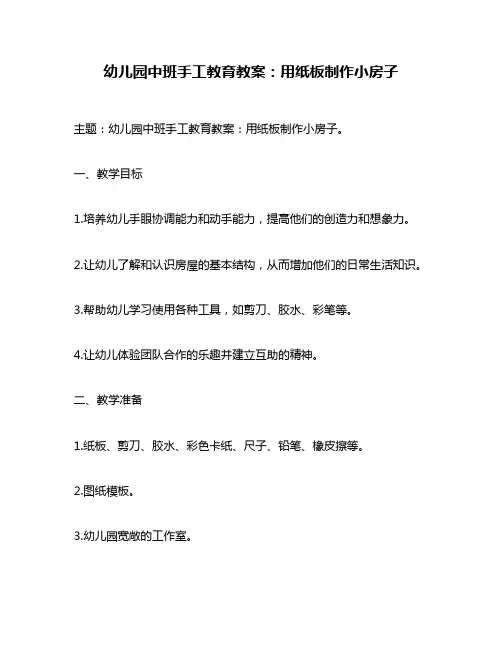 幼儿园中班手工教育教案：用纸板制作小房子

主题：幼儿园中班手工教育教案：用纸板制作小房子。

一、教学目标

1.培养幼儿手眼协调能力和动手能力，提高他们的创造力和想象力。

2.让幼儿了解和认识房屋的基本结构，从而增加他们的日常生活知识。

3.帮助幼儿学习使用各种工具，如剪刀、胶水、彩笔等。

4.让幼儿体验团队合作的乐趣并建立互助的精神。

二、教学准备

1.纸板、剪刀、胶水、彩色卡纸、尺子、铅笔、橡皮擦等。

2.图纸模板。

3.幼儿园宽敞的工作室。